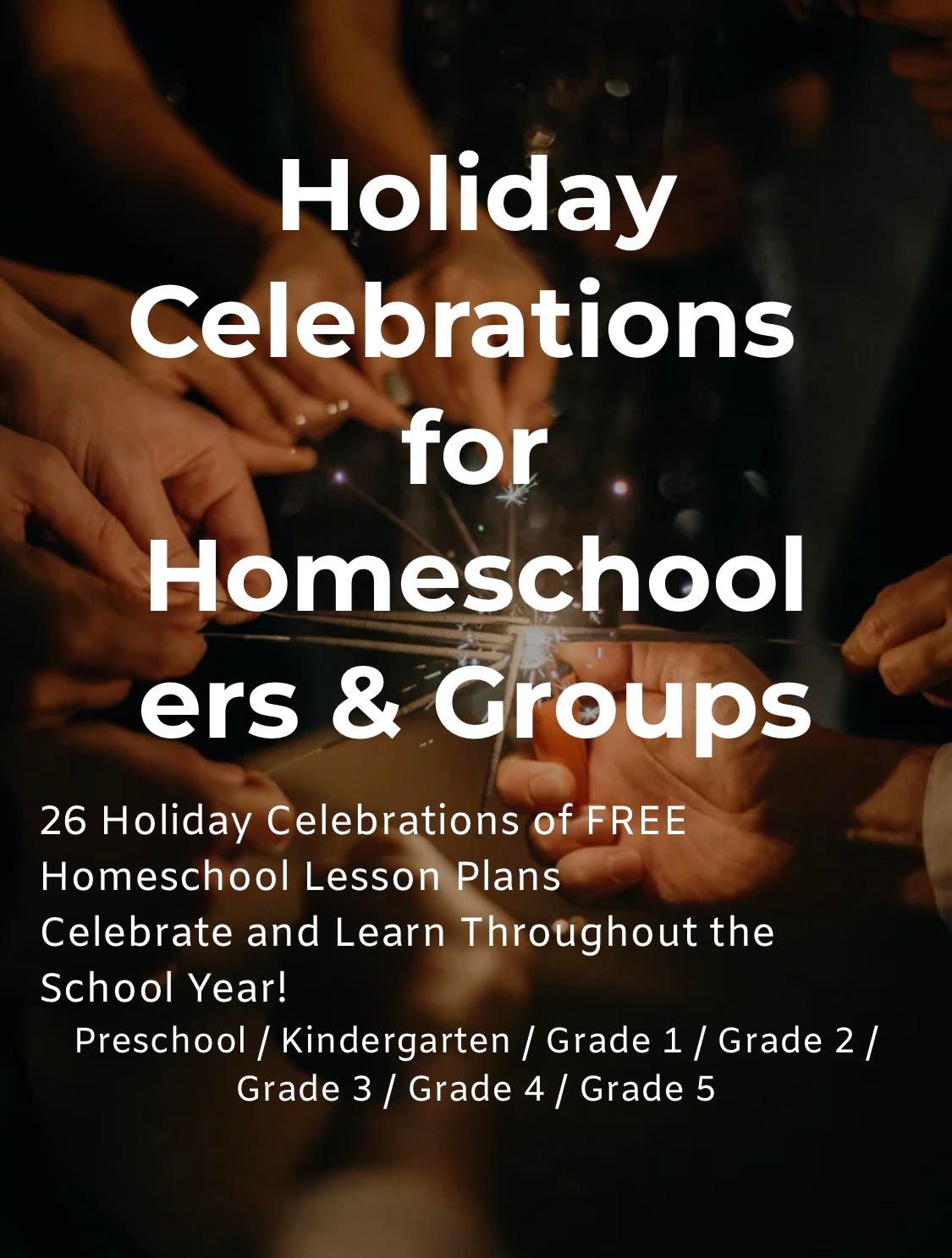 Holiday Celebrations for Homeschoolers & Groups

26 Holiday Celebrations of FREE Homeschool Lesson Plans
Celebrate and Learn Throughout the School Year!

Preschool / Kindergarten / Grade 1 / Grade 2 / Grade 3 / Grade 4 / Grade 5